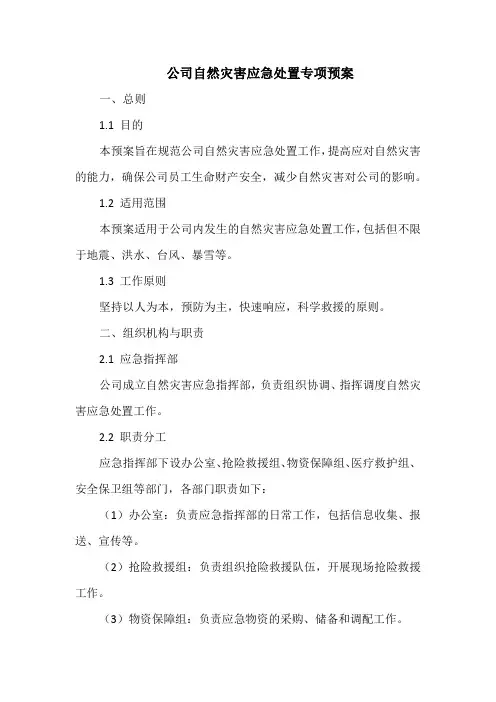 公司自然灾害应急处置专项预案

一、总则

1.1 目的

本预案旨在规范公司自然灾害应急处置工作，提高应对自然灾害的能力，确保公司员工生命财产安全，减少自然灾害对公司的影响。

1.2 适用范围

本预案适用于公司内发生的自然灾害应急处置工作，包括但不限于地震、洪水、台风、暴雪等。

1.3 工作原则

坚持以人为本，预防为主，快速响应，科学救援的原则。

二、组织机构与职责

2.1 应急指挥部

公司成立自然灾害应急指挥部，负责组织协调、指挥调度自然灾害应急处置工作。

2.2 职责分工

应急指挥部下设办公室、抢险救援组、物资保障组、医疗救护组、安全保卫组等部门，各部门职责如下：

（1）办公室：负责应急指挥部的日常工作，包括信息收集、报送、宣传等。

（2）抢险救援组：负责组织抢险救援队伍，开展现场抢险救援工作。

（3）物资保障组：负责应急物资的采购、储备和调配工作。